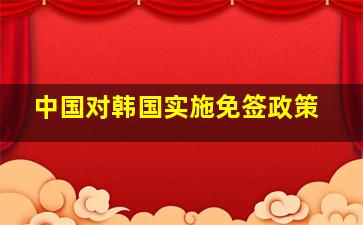 中国对韩国实施免签政策